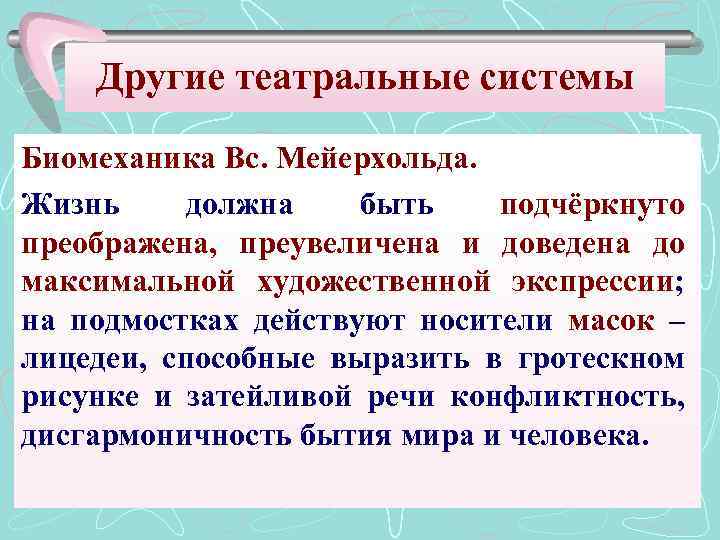 Другие театральные системы

Биомеханика Вс. Мейерхольда.

Жизнь должна быть подчёркнуто преображена, преувеличена и доведена до максимальной художественной экспрессии; на подмостках действуют носители масок – лицедеи, способные выразить в гротескном рисунке и затейливой речи конфликтность, дисгармоничность бытия мира и человека.